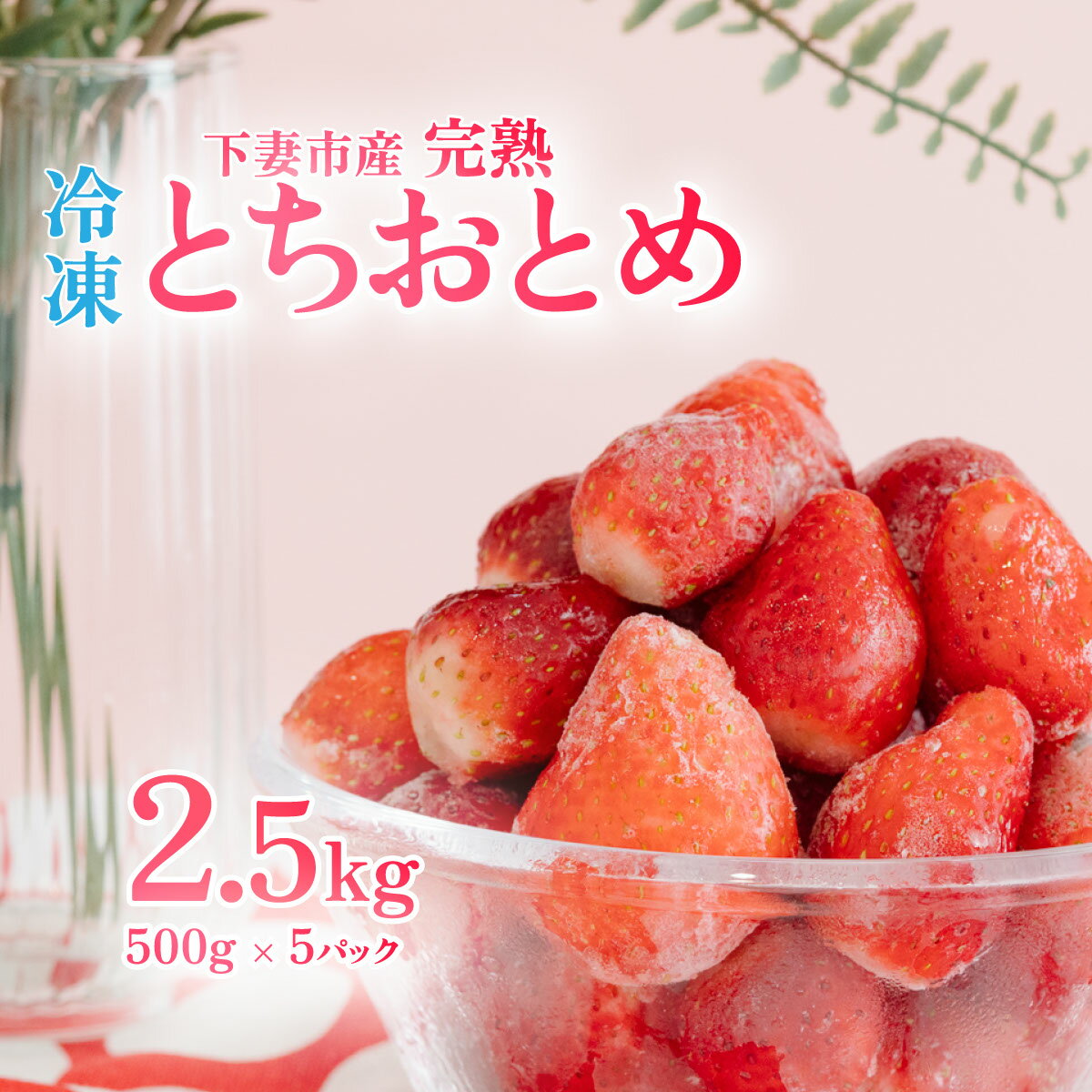 下妻市産 完熟

冷凍 とちおとめ

2.5kg

500g × 5パック